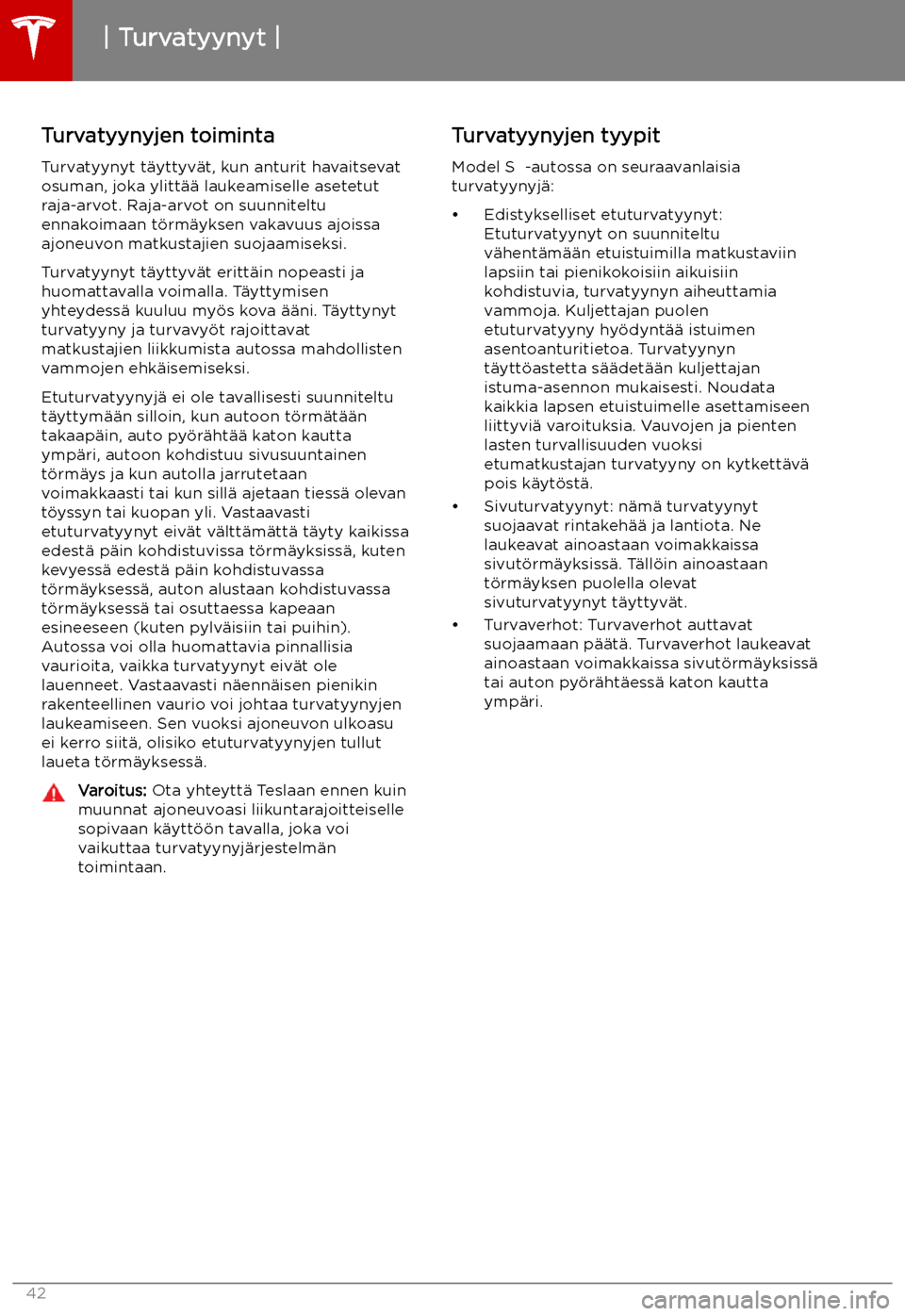 | Turvatyynyt |

Turvatyynyjen toiminta

Turvatyynyt täyttyvät, kun anturit havaitsevat osuman, joka ylittää laukeamiselle asetetut raja-arvot. Raja-arvot on suunniteltu ennakoimaan törmäyksen vakavuus ajoissa ajoneuvon matkustajien suojaamiseksi.

Turvatyynyt täyttyvät erittäin nopeasti ja huomattavalla voimalla. Täyttymisen yhteydessä kuuluu myös kova ääni. Täyttynyt turvatyyny ja turvavyöt rajoittavat matkustajien liikkumista autossa mahdollisten vammojen ehkäisemiseksi.

Etuturvatyynyjä ei ole tavallisesti suunniteltu täyttymään silloin, kun autoon törmätään takaapäin, auto pyörähtää katon kautta ympäri, autoon kohdistuu sivusuuntainen törmäys ja kun autolla jarrutetaan voimakkaasti tai kun sillä ajetaan tiessä olevan töyssyn tai kuopan yli. Vastaavasti etuturvatyynyt eivät välttämättä täyty kaikissa edestä päin kohdistuvissa törmäyksissä, kuten kevyessä edestä päin kohdistuvassa törmäyksessä, auton alustaan kohdistuvassa törmäyksessä tai osuttaessa kapeaan esineeseen (kuten pylväisiin tai puihin). Autossa voi olla huomattavia pinnallisia vaurioita, vaikka turvatyynyt eivät ole lauenneet. Vastaavasti näennäisen pienikin rakenteellinen vaurio voi johtaa turvatyynyjen laukeamiseen. Sen vuoksi ajoneuvon ulkoasu ei kerro siitä, olisiko etuturvatyynyjen tullut laueta törmäyksessä.

Varoitus: Ota yhteyttä Teslaan ennen kuin muunnat ajoneuvoasi liikuntarajoitteiselle sopivaan käyttöön tavalla, joka voi vaikuttaa turvatyynyjärjestelmän toimintaan.

Turvatyynyjen tyypit

Model S -autossa on seuraavanlaisia turvatyynyjä:

• Edistykselliset etuturvatyynyt: Etuturvatyynyt on suunniteltu vähentämään etuistuimilla matkustaviin lapsiin tai pienikokoisiin aikuisiin kohdistuvia, turvatyynyn aiheuttamia vammoja. Kuljettajan puolen etuturvatyyny hyödyntää istuimen asentoanturitietoa. Turvatyynyn täyttöastetta säädetään kuljettajan istuma-asennon mukaisesti. Noudata kaikkia lapsen etuistuimelle asettamiseen liittyviä varoituksia. Vauvojen ja pienten lasten turvallisuuden vuoksi etumatkustajan turvatyyny on kytkettävä pois käytöstä.
• Sivuturvatyynyt: nämä turvatyynyt suojaavat rintakehää ja lantiota. Ne laukeavat ainoastaan voimakkaissa sivutörmäyksissä. Tällöin ainoastaan törmäyksen puolella olevat sivuturvatyynyt täyttyvät.
• Turvaverhot: Turvaverhot auttavat suojaamaan päätä. Turvaverhot laukeavat ainoastaan voimakkaissa sivutörmäyksissä tai auton pyörähtäessä katon kautta ympäri.

42

carmanualsonline.info